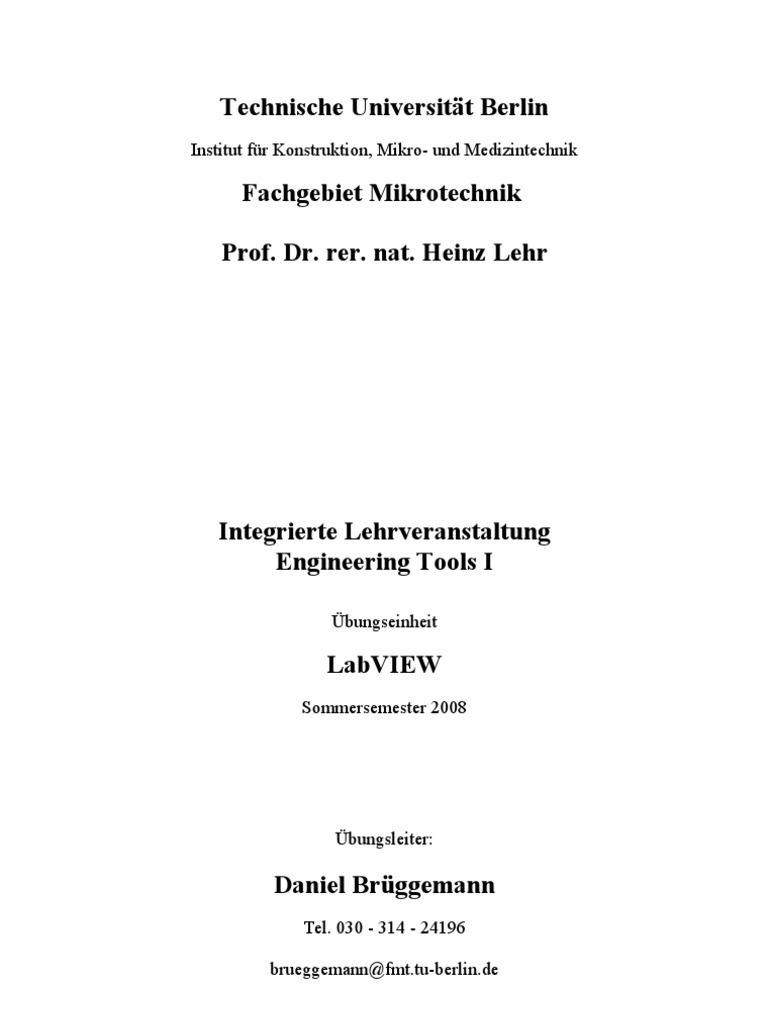 Technische Universität Berlin

Institut für Konstruktion, Mikro- und Medizintechnik

Fachgebiet Mikrotechnik

Prof. Dr. rer. nat. Heinz Lehr

Integrierte Lehrveranstaltung
Engineering Tools I

Übungseinheit

LabVIEW

Sommersemester 2008

Übungsleiter:

Daniel Brüggemann

Tel. 030 - 314 - 24196

brueggemann@fmt.tu-berlin.de